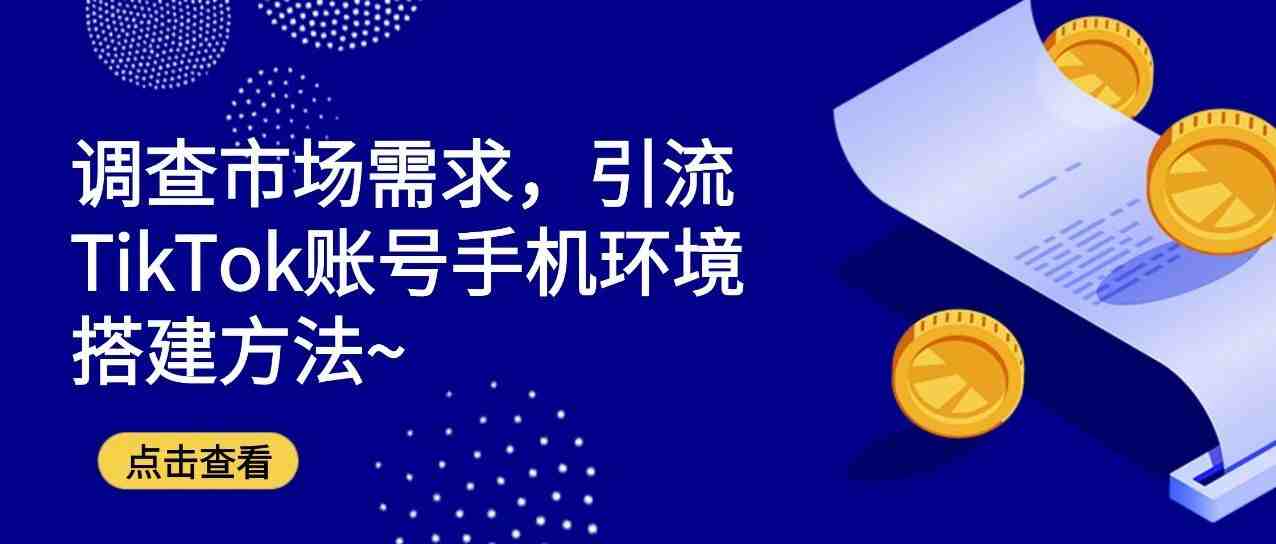 调查市场需求，引流TikTok账号手机环境搭建方法~

点击查看